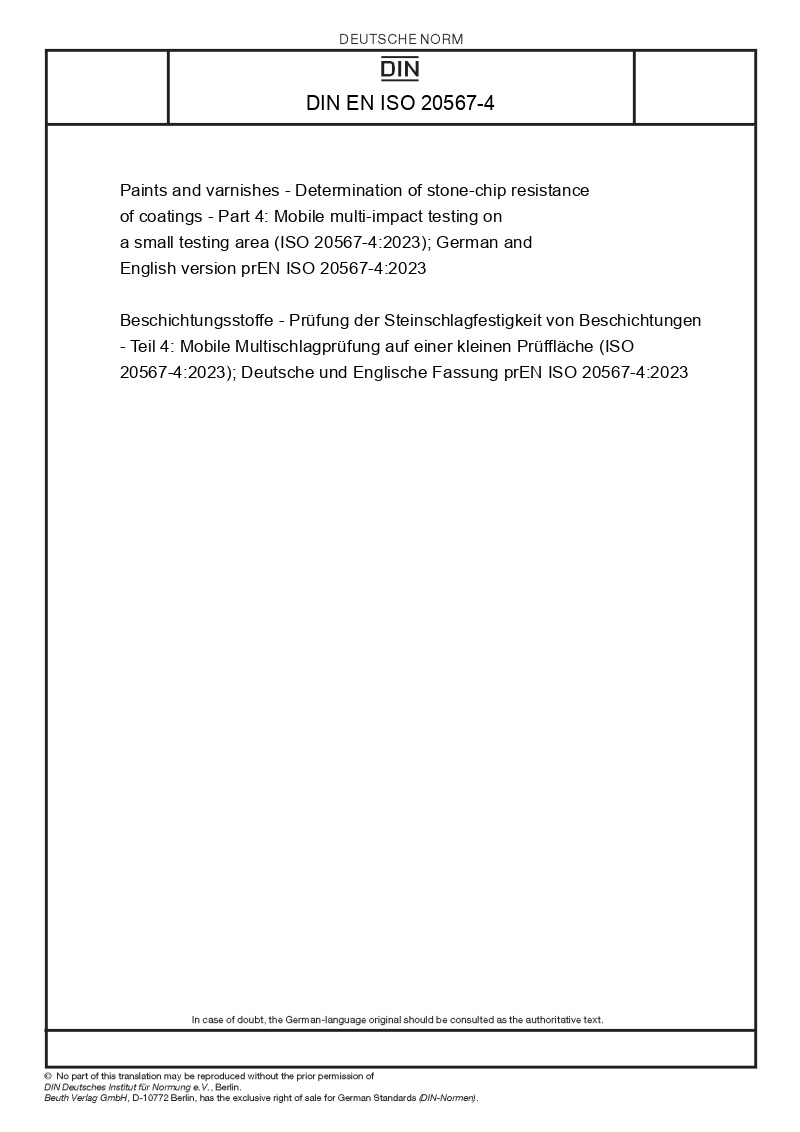 DEUTSCHE NORM

DIN

DIN EN ISO 20567-4

Paints and varnishes - Determination of stone-chip resistance of coatings - Part 4: Mobile multi-impact testing on a small testing area (ISO 20567-4:2023); German and English version prEN ISO 20567-4:2023

Beschichtungsstoffe - Prüfung der Steinschlagfestigkeit von Beschichtungen - Teil 4: Mobile Multischlagprüfung auf einer kleinen Prüffläche (ISO 20567-4:2023); Deutsche und Englische Fassung prEN ISO 20567-4:2023

In case of doubt, the German-language original should be consulted as the authoritative text.

© No part of this translation may be reproduced without the prior permission of DIN Deutsches Institut für Normung e.V., Berlin.
Beuth Verlag GmbH, D-10772 Berlin, has the exclusive right of sale for German Standards (DIN-Normen).